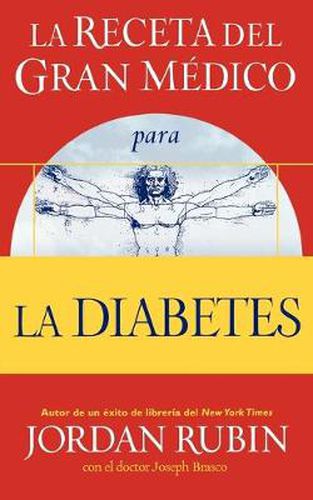 LA RECETA DEL GRAN MÉDICO

para

LA DIABETES

Autor de un éxito de librería del New York Times

JORDAN RUBIN

con el doctor Joseph Brasco